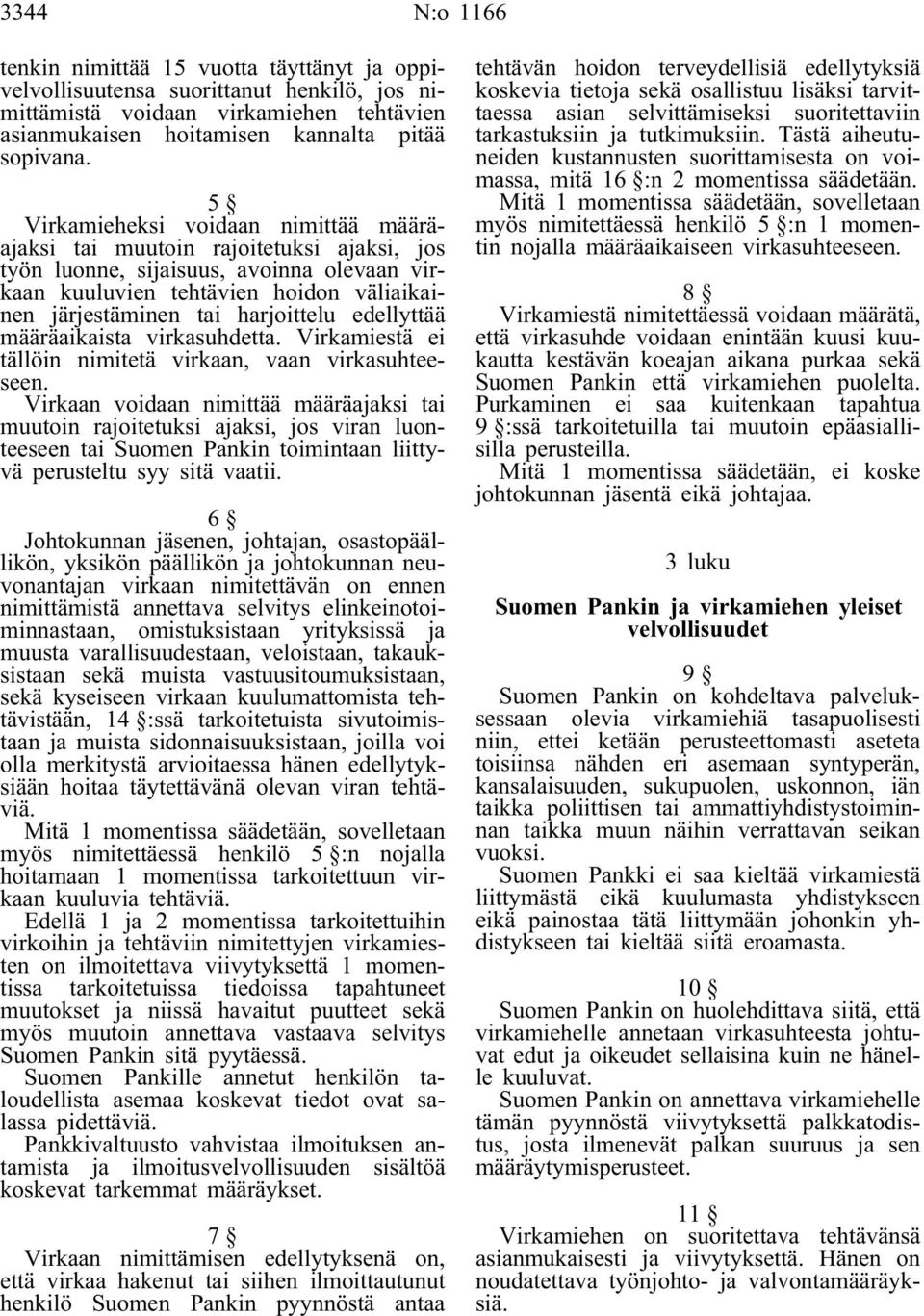 3344 N:o 1166

tenkin nimittää 15 vuotta täyttänyt ja oppivelvollisuutensa suorittanut henkilö, jos nimittämistä voidaan virkamiehen tehtävien asianmukaisen hoitamisen kannalta pitää sopivana.

5 §

Virkamieheksi voidaan nimittää määräajaksi tai muutoin rajoitetuksi ajaksi, jos työn luonne, sijaisuus, avoinna olevaan virkaan kuuluvien tehtävien hoidon väliaikainen järjestäminen tai harjoittelu edellyttää määräaikaista virkasuhdetta. Virkamiestä ei tällöin nimitetä virkaan, vaan virkasuhteeseen.

Virkaan voidaan nimittää määräajaksi tai muutoin rajoitetuksi ajaksi, jos viran luonteeseen tai Suomen Pankin toimintaan liittyvä perusteltu syy sitä vaatii.

6 §

Johtokunnan jäsenen, johtajan, osastopäällikön, yksikön päällikön ja johtokunnan neuvonantajan virkaan nimitettävän on ennen nimittämistä annettava selvitys elinkeinotoiminnastaan, omistuksistaan yrityksissä ja muusta varallisuudestaan, veloistaan, takauksistaan sekä muista vastuusitoumuksistaan, sekä kyseiseen virkaan kuulumattomista tehtävistään, 14 §:ssä tarkoitetuista sivutoimistaan ja muista sidonnaisuuksistaan, joilla voi olla merkitystä arvioitaessa hänen edellytyksiään hoitaa täytettävänä olevan viran tehtäviä.

Mitä 1 momentissa säädetään, sovelletaan myös nimitettäessä henkilö 5 §:n nojalla hoitamaan 1 momentissa tarkoitettuun virkaan kuuluvia tehtäviä.

Edellä 1 ja 2 momentissa tarkoitettuihin virkoihin ja tehtäviin nimitettyjen virkamiesten on ilmoitettava viivytyksettä 1 momentissa tarkoitetuissa tiedoissa tapahtuneet muutokset ja niissä havaitut puutteet sekä myös muutoin annettava vastaava selvitys Suomen Pankin sitä pyytäessä.

Suomen Pankille annetut henkilön taloudellista asemaa koskevat tiedot ovat salassa pidettäviä.

Pankkivaltuusto vahvistaa ilmoituksen antamista ja ilmoitusvelvollisuuden sisältöä koskevat tarkemmat määräykset.

7 §

Virkaan nimittämisen edellytyksenä on, että virkaa hakenut tai siihen ilmoittautunut henkilö Suomen Pankin pyynnöstä antaa tehtävän hoidon terveydellisiä edellytyksiä koskevia tietoja sekä osallistuu lisäksi tarvittaessa asian selvittämiseksi suoritettaviin tarkastuksiin ja tutkimuksiin. Tästä aiheutuneiden kustannusten suorittamisesta on voimassa, mitä 16 §:n 2 momentissa säädetään.

Mitä 1 momentissa säädetään, sovelletaan myös nimitettäessä henkilö 5 §:n 1 momentin nojalla määräaikaiseen virkasuhteeseen.

8 §

Virkamiestä nimitettäessä voidaan määrätä, että virkasuhde voidaan enintään kuusi kuukautta kestävän koeajan aikana purkaa sekä Suomen Pankin että virkamiehen puolelta. Purkaminen ei saa kuitenkaan tapahtua 9 §:ssä tarkoitetuilla tai muutoin epäasiallisilla perusteilla.

Mitä 1 momentissa säädetään, ei koske johtokunnan jäsentä eikä johtajaa.

3 luku

Suomen Pankin ja virkamiehen yleiset velvollisuudet

9 §

Suomen Pankin on kohdeltava palveluksessaan olevia virkamiehiä tasapuolisesti niin, ettei ketään perusteettomasti aseteta toisiinsa nähden eri asemaan syntyperän, kansalaisuuden, sukupuolen, uskonnon, iän taikka poliittisen tai ammattiyhdistystoiminnan taikka muun näihin verrattavan seikan vuoksi.

Suomen Pankki ei saa kieltää virkamiestä liittymästä eikä kuulumasta yhdistykseen eikä painostaa tätä liittymään johonkin yhdistykseen tai kieltää siitä eroamasta.

10 §

Suomen Pankin on huolehdittava siitä, että virkamiehelle annetaan virkasuhteesta johtuvat edut ja oikeudet sellaisina kuin ne hänelle kuuluvat.

Suomen Pankin on annettava virkamiehelle tämän pyynnöstä viivytyksettä palkkatodistus, josta ilmenevät palkan suuruus ja sen määräytymisperusteet.

11 §

Virkamiehen on suoritettava tehtävänsä asianmukaisesti ja viivytyksettä. Hänen on noudatettava työnjohto- ja valvontamääräyksiä.